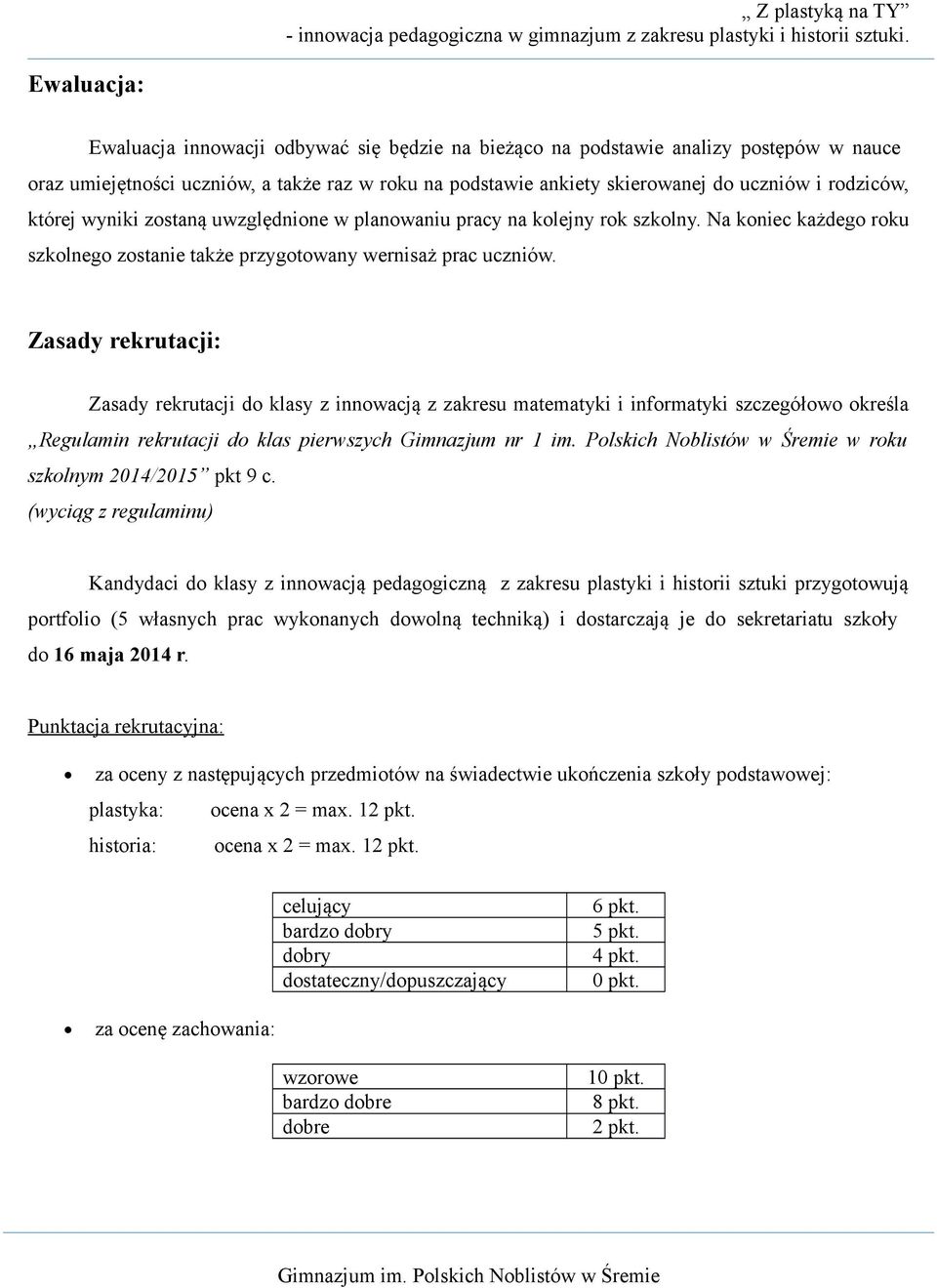 „ Z plastyką na TY”
- innowacja pedagogiczna w gimnazjum z zakresu plastyki i historii sztuki.

Ewaluacja:

Ewaluacja innowacji odbywać się będzie na bieżąco na podstawie analizy postępów w nauce oraz umiejętności uczniów, a także raz w roku na podstawie ankiety skierowanej do uczniów i rodziców, której wyniki zostaną uwzględnione w planowaniu pracy na kolejny rok szkolny. Na koniec każdego roku szkolnego zostanie także przygotowany wernisaż prac uczniów.

Zasady rekrutacji:

Zasady rekrutacji do klasy z innowacją z zakresu matematyki i informatyki szczegółowo określa „Regulamin rekrutacji do klas pierwszych Gimnazjum nr 1 im. Polskich Noblistów w Śremie w roku szkolnym 2014/2015” pkt 9 c.
(wyciąg z regulaminu)

Kandydaci do klasy z innowacją pedagogiczną z zakresu plastyki i historii sztuki przygotowują portfolio (5 własnych prac wykonanych dowolną techniką) i dostarczają je do sekretariatu szkoły do 16 maja 2014 r.

Punktacja rekrutacyjna:

• za oceny z następujących przedmiotów na świadectwie ukończenia szkoły podstawowej:
plastyka: ocena x 2 = max. 12 pkt.
historia: ocena x 2 = max. 12 pkt.

| celujący | 6 pkt. |
|---|---|
| bardzo dobry | 5 pkt. |
| dobry | 4 pkt. |
| dostateczny/dopuszczający | 0 pkt. |

• za ocenę zachowania:

| wzorowe | 10 pkt. |
|---|---|
| bardzo dobre | 8 pkt. |
| dobre | 2 pkt. |

Gimnazjum im. Polskich Noblistów w Śremie